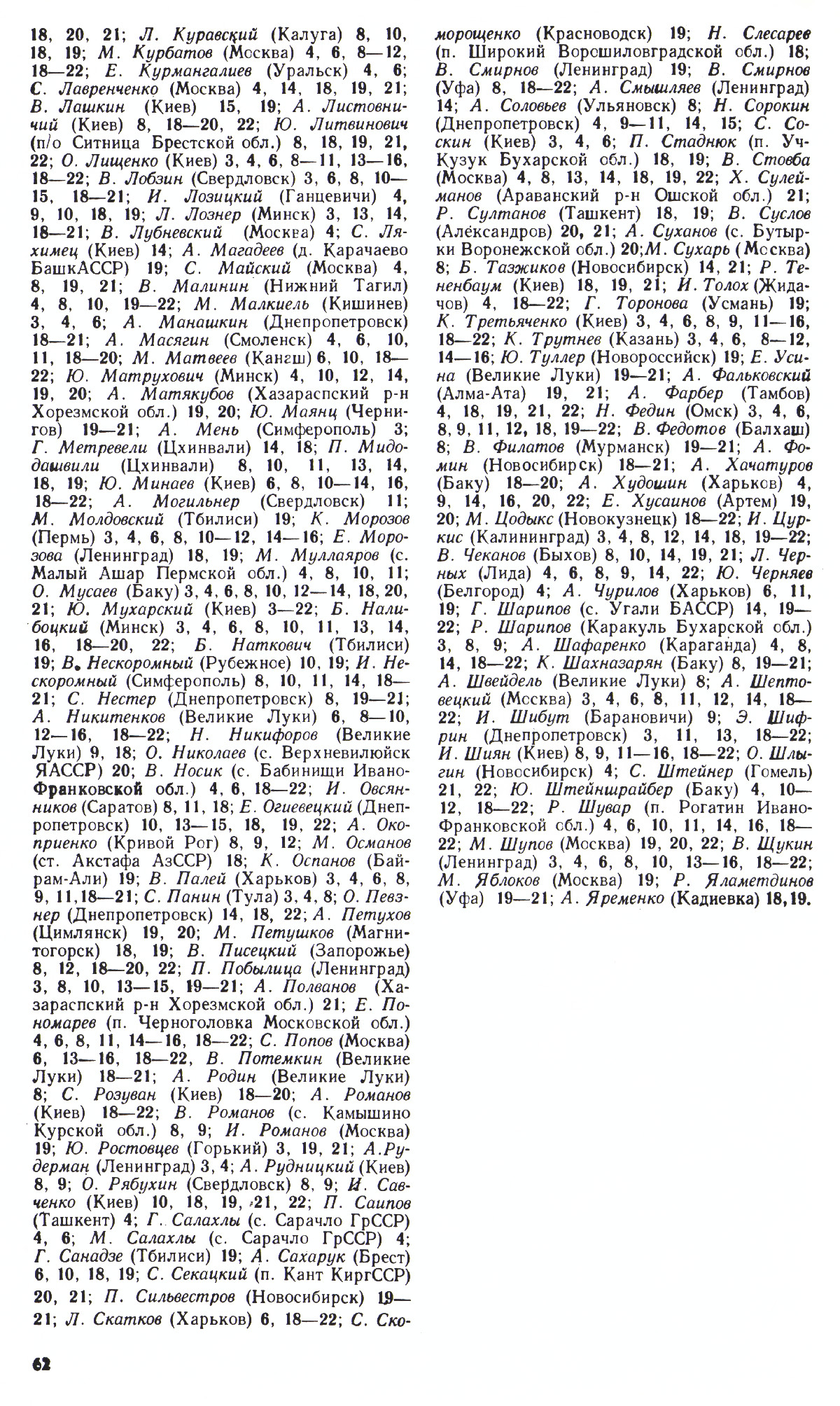 18, 20, 21; Л. Куравский (Калуга) 8, 10, 18, 19; М. Курбатов (Москва) 4, 6, 8—12, 18—22; Е. Курмангалиев (Уральск) 4, 6; С. Лавренченко (Москва) 4, 14, 18, 19, 21; В. Лашкин (Киев) 15, 19; А. Листовничий (Киев) 8, 18—20, 22; Ю. Литвинович (п/о Ситница Брестской обл.) 8, 18, 19, 21, 22; О. Лищенко (Киев) 3, 4, 6, 8—11, 13—16, 18—22; В. Лобзин (Свердловск) 3, 6, 8, 10—15, 18—21; И. Лозицкий (Ганцевичи) 4, 9, 10, 18, 19; Л. Лознер (Минск) 3, 13, 14, 18—21; В. Лубневский (Москва) 4; С. Ляхимец (Киев) 14; А. Магадеев (д. Карачаево БашкАССР) 19; С. Майский (Москва) 4, 8, 19, 21; В. Малинин (Нижний Тагил) 4, 8, 10, 19—22; М. Малкиель (Кишинев) 3, 4, 6; А. Манашкин (Днепропетровск) 18—21; А. Масягин (Смоленск) 4, 6, 10, 11, 18—20; М. Матвеев (Кангш) 6, 10, 18—22; Ю. Матрухович (Минск) 4, 10, 12, 14, 19, 20; А. Матякубов (Хазараспский р-н Хорезмской обл.) 19, 20; Ю. Маянц (Чернигов) 19—21; А. Мень (Симферополь) 3; Г. Метревели (Цхинвали) 14, 18; П. Мидодашвили (Цхинвали) 8, 10, 11, 13, 14, 18, 19; Ю. Минаев (Киев) 6, 8, 10—14, 16, 18—22; А. Могильнер (Свердловск) 11; М. Молдовский (Тбилиси) 19; К. Морозов (Пермь) 3, 4, 6, 8, 10—12, 14—16; Е. Морозова (Ленинград) 18, 19; М. Муллаяров (с. Малый Ашар Пермской обл.) 4, 8, 10, 11; О. Мусаев (Баку) 3, 4, 6, 8, 10, 12—14, 18, 20, 21; Ю. Мухарский (Киев) 3—22; Б. Налибоцкий (Минск) 3, 4, 6, 8, 10, 11, 13, 14, 16, 18—20, 22; Б. Наткович (Тбилиси) 19; В. Нескоромный (Рубежное) 10, 19; И. Нескоромный (Симферополь) 8, 10, 11, 14, 18—21; С. Нестер (Днепропетровск) 8, 19—21; А. Никитенков (Великие Луки) 6, 8—10, 12—16, 18—22; Н. Никифоров (Великие Луки) 9, 18; О. Николаев (с. Верхневилюйск ЯАССР) 20; В. Носик (с. Бабинищи Ивано-Франковской обл.) 4, 6, 18—22; И. Овсянников (Саратов) 8, 11, 18; Е. Огиевецкий (Днепропетровск) 10, 13—15, 18, 19, 22; А. Окоприенко (Кривой Рог) 8, 9, 12; М. Османов (ст. Акстафа АзССР) 18; К. Оспанов (Байрам-Али) 19; В. Палей (Харьков) 3, 4, 6, 8, 9, 11, 18—21; С. Панин (Тула) 3, 4, 8; О. Певзнер (Днепропетровск) 14, 18, 22; А. Петухов (Цимлянск) 19, 20; М. Петушков (Магнитогорск) 18, 19; В. Писецкий (Запорожье) 8, 12, 18—20, 22; П. Побылица (Ленинград) 3, 8, 10, 13—15, 19—21; А. Полванов (Хазараспский р-н Хорезмской обл.) 21; Е. Пономарев (п. Черноголовка Московской обл.) 4, 6, 8, 11, 14—16, 18—22; С. Попов (Москва) 6, 13—16, 18—22, В. Потемкин (Великие Луки) 18—21; А. Родин (Великие Луки) 8; С. Розуван (Киев) 18—20; А. Романов (Киев) 18—22; В. Романов (с. Камышино Курской обл.) 8, 9; И. Романов (Москва) 19; Ю. Ростовцев (Горький) 3, 19, 21; А. Рудерман (Ленинград) 3, 4; А. Рудницкий (Киев) 8, 9; О. Рябухин (Свердловск) 8, 9; И. Савченко (Киев) 10, 18, 19, 21, 22; П. Саипов (Ташкент) 4; Г. Салахлы (с. Сарачло ГрССР) 4, 6; М. Салахлы (с. Сарачло ГрССР) 4; Г. Санадзе (Тбилиси) 19; А. Сахарук (Брест) 6, 10, 18, 19; С. Секацкий (п. Кант КиргССР) 20, 21; П. Сильвестров (Новосибирск) 19—21; Л. Скатков (Харьков) 6, 18—22; С. Скоморощенко (Красноводск) 19; Н. Слесарев (п. Широкий Ворошиловградской обл.) 18; В. Смирнов (Ленинград) 19; В. Смирнов (Уфа) 8, 18—22; А. Смышляев (Ленинград) 14; А. Соловьев (Ульяновск) 8; Н. Сорокин (Днепропетровск) 4, 9—11, 14, 15; С. Соскин (Киев) 3, 4, 6; П. Стаднюк (п. Уч-Кузук Бухарской обл.) 18, 19; В. Стовба (Москва) 4, 8, 13, 14, 18, 19, 22; Х. Сулейманов (Араванский р-н Ошской обл.) 21; Р. Султанов (Ташкент) 18, 19; В. Суслов (Александров) 20, 21; А. Суханов (с. Бутырки Воронежской обл.) 20; М. Сухарь (Москва) 8; Б. Тазжиков (Новосибирск) 14, 21; Р. Тененбаум (Киев) 18, 19, 21; И. Толох (Жидачов) 4, 18—22; Г. Торонова (Усмань) 19; К. Третьяченко (Киев) 3, 4, 6, 8, 9, 11—16, 18—22; К. Трутнев (Казань) 3, 4, 6, 8—12, 14—16; Ю. Туллер (Новороссийск) 19; Е. Усина (Великие Луки) 19—21; А. Фальковский (Алма-Ата) 19, 21; А. Фарбер (Тамбов) 4, 18, 19, 21, 22; Н. Федин (Омск) 3, 4, 6, 8, 9, 11, 12, 18, 19—22; В. Федотов (Балхаш) 8; В. Филатов (Мурманск) 19—21; А. Фомин (Новосибирск) 18—21; А. Хачатуров (Баку) 18—20; А. Худошин (Харьков) 4, 9, 14, 16, 20, 22; Е. Хусаинов (Артем) 19, 20; М. Цодыкс (Новокузнецк) 18—22; И. Цуркис (Калининград) 3, 4, 8, 12, 14, 18, 19—22; В. Чеканов (Быхов) 8, 10, 14, 19, 21; Л. Черных (Лида) 4, 6, 8, 9, 14, 22; Ю. Черняев (Белгород) 4; А. Чурилов (Харьков) 6, 11, 19; Г. Шарипов (с. Угали БАССР) 14, 19—22; Р. Шарипов (Каракуль Бухарской обл.) 3, 8, 9; А. Шафаренко (Караганда) 4, 8, 14, 18—22; К. Шахназарян (Баку) 8, 19—21; А. Швейдель (Великие Луки) 8; А. Шептовецкий (Москва) 3, 4, 6, 8, 11, 12, 14, 18—22; И. Шибут (Барановичи) 9; Э. Шифрин (Днепропетровск) 3, 11, 13, 18—22; И. Шиян (Киев) 8, 9, 11—16, 18—22; О. Шлыгин (Новосибирск) 4; С. Штейнер (Гомель) 21, 22; Ю. Штейншрайбер (Баку) 4, 10—12, 18—22; Р. Шувар (п. Рогатин Ивано-Франковской обл.) 4, 6, 10, 11, 14, 16, 18—22; М. Шупов (Москва) 19, 20, 22; В. Щукин (Ленинград) 3, 4, 6, 8, 10, 13—16, 18—22; М. Яблоков (Москва) 19; Р. Яламетдинов (Уфа) 19—21; А. Яременко (Кадиевка) 18, 19.

62